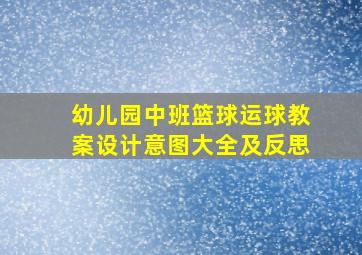 幼儿园中班篮球运球教案设计意图大全及反思